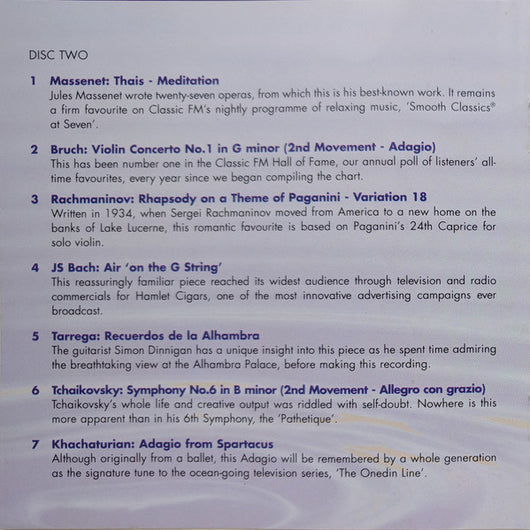 DISC TWO

1 Massenet: Thais - Meditation
Jules Massenet wrote twenty-seven operas, from which this is his best-known work. It remains a firm favourite on Classic FM's nightly programme of relaxing music, 'Smooth Classics® at Seven'.

2 Bruch: Violin Concerto No.1 in G minor (2nd Movement - Adagio)
This has been number one in the Classic FM Hall of Fame, our annual poll of listeners' all-time favourites, every year since we began compiling the chart.

3 Rachmaninov: Rhapsody on a Theme of Paganini - Variation 18
Written in 1934, when Sergei Rachmaninov moved from America to a new home on the banks of Lake Lucerne, this romantic favourite is based on Paganini's 24th Caprice for solo violin.

4 JS Bach: Air 'on the G String'
This reassuringly familiar piece reached its widest audience through television and radio commercials for Hamlet Cigars, one of the most innovative advertising campaigns ever broadcast.

5 Tarrega: Recuerdos de la Alhambra
The guitarist Simon Dinnigan has a unique insight into this piece as he spent time admiring the breathtaking view at the Alhambra Palace, before making this recording.

6 Tchaikovsky: Symphony No.6 in B minor (2nd Movement - Allegro con grazio)
Tchaikovsky's whole life and creative output was riddled with self-doubt. Nowhere is this more apparent than in his 6th Symphony, the 'Pathetique'.

7 Khachaturian: Adagio from Spartacus
Although originally from a ballet, this Adagio will be remembered by a whole generation as the signature tune to the ocean-going television series, 'The Onedin Line'.